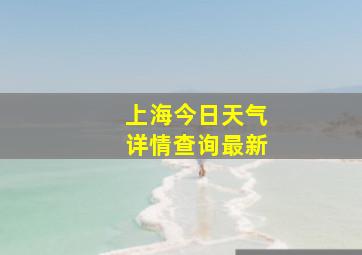 上海今日天气
详情查询最新